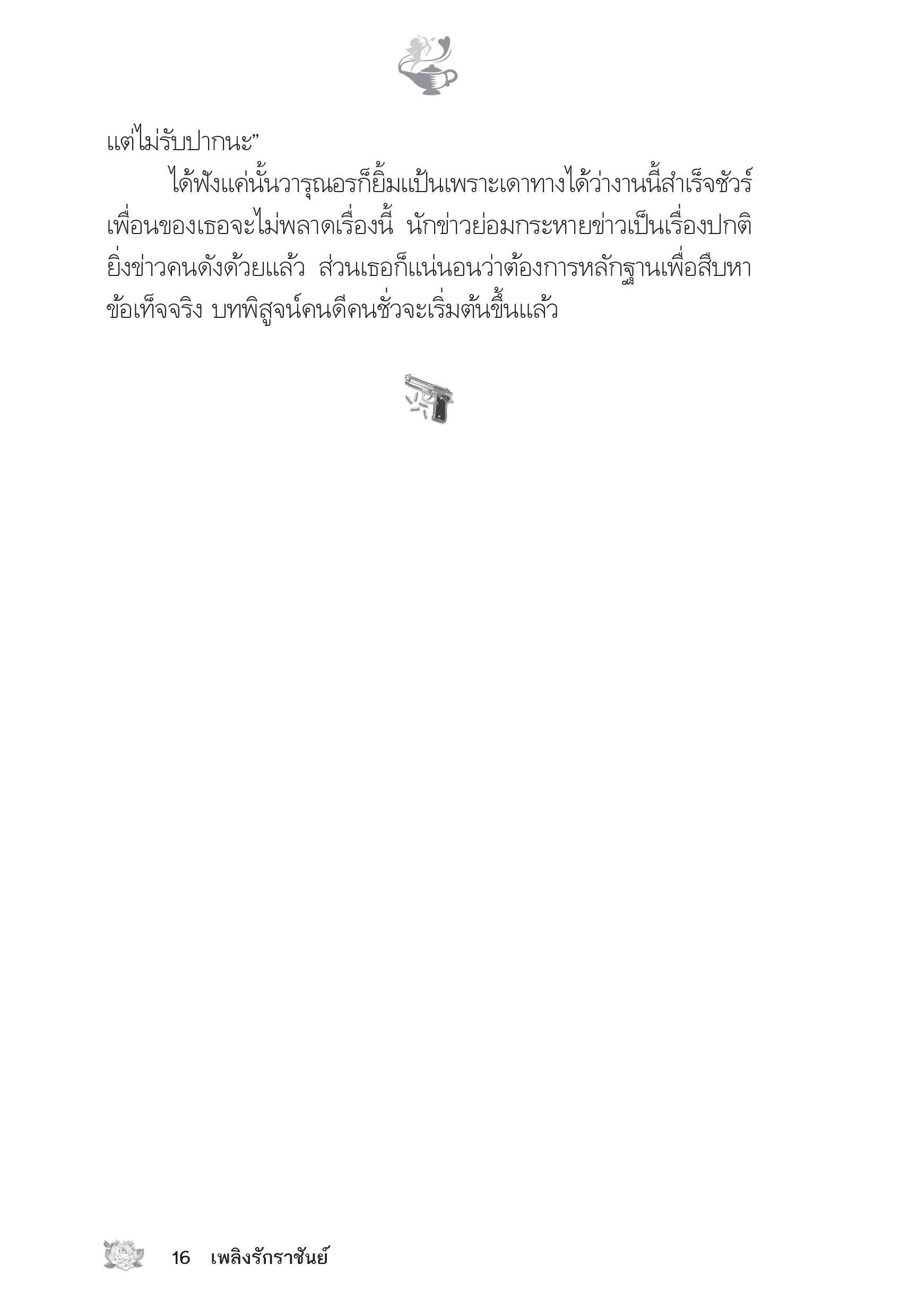 แต่ไม่รับปากนะ”

ได้ฟังแค่นั้นวารุณอรก็ยิ้มแป้นเพราะเดาทางได้ว่างานนี้สำเร็จชัวร์ เพื่อนของเธอจะไม่พลาดเรื่องนี้ นักข่าวย่อมกระหายข่าวเป็นเรื่องปกติ ยิ่งข่าวคนดังด้วยแล้ว ส่วนเธอก็แน่นอนว่าต้องการหลักฐานเพื่อสืบหาข้อเท็จจริง บทพิสูจน์คนดีคนชั่วจะเริ่มต้นขึ้นแล้ว

16 เพลิงรักราชันย์